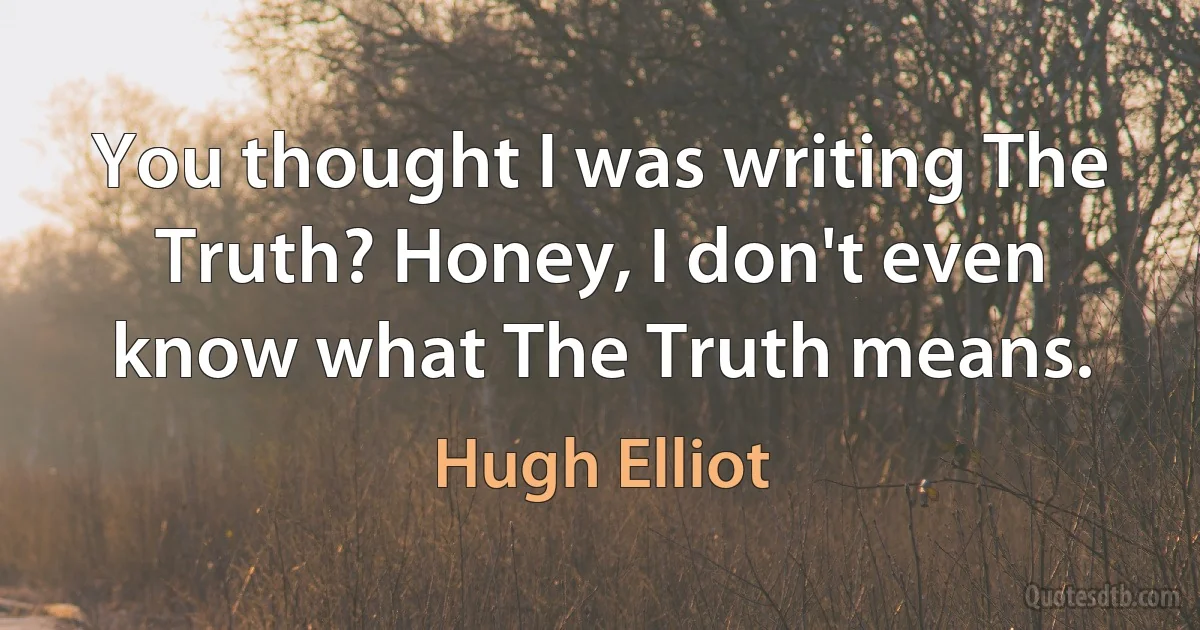 You thought I was writing The Truth? Honey, I don't even know what The Truth means.

Hugh Elliot

Quotesdtb.com